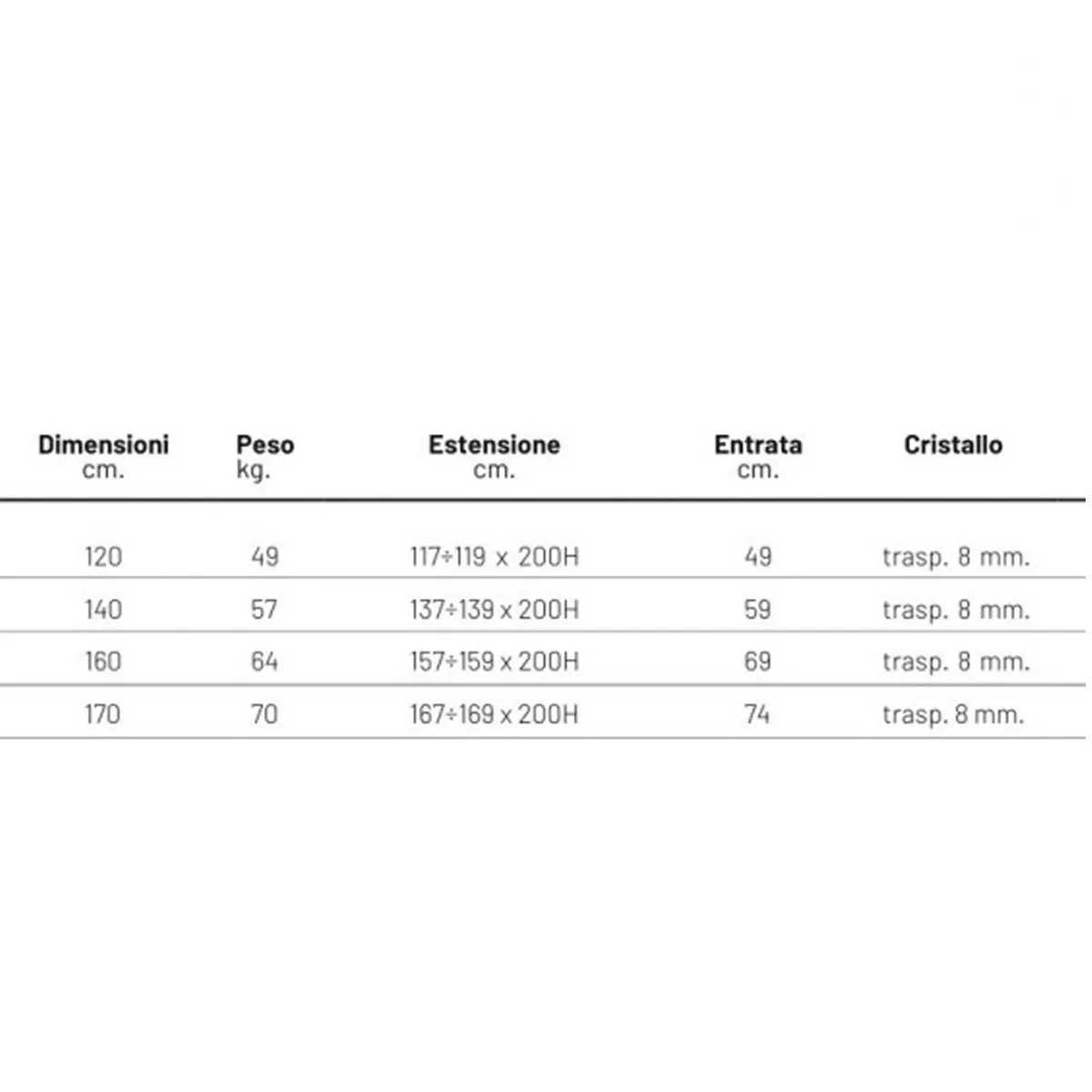 | Dimensioni cm. | Peso kg. | Estensione cm. | Entrata cm. | Cristallo |
|---|---|---|---|---|
| 120 | 49 | 117÷119 x 200H | 49 | trasp. 8 mm. |
| 140 | 57 | 137÷139 x 200H | 59 | trasp. 8 mm. |
| 160 | 64 | 157÷159 x 200H | 69 | trasp. 8 mm. |
| 170 | 70 | 167÷169 x 200H | 74 | trasp. 8 mm. |